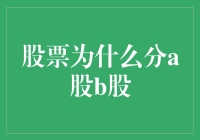 股票为什么分a股b股